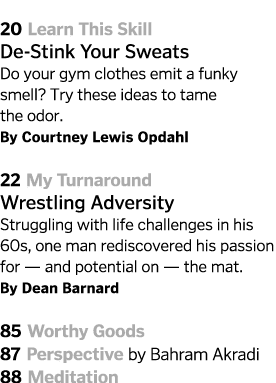 20 Learn This Skill
De-Stink Your Sweats
Do your gym clothes emit a funky smell? Try these ideas to tame the odor.
By Courtney Lewis Opdahl

22 My Turnaround
Wrestling Adversity
Struggling with life challenges in his 60s, one man rediscovered his passion for — and potential on — the mat.
By Dean Barnard

85 Worthy Goods
87 Perspective by Bahram Akradi
88 Meditation